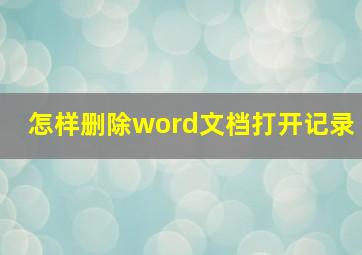 怎样删除word文档打开记录